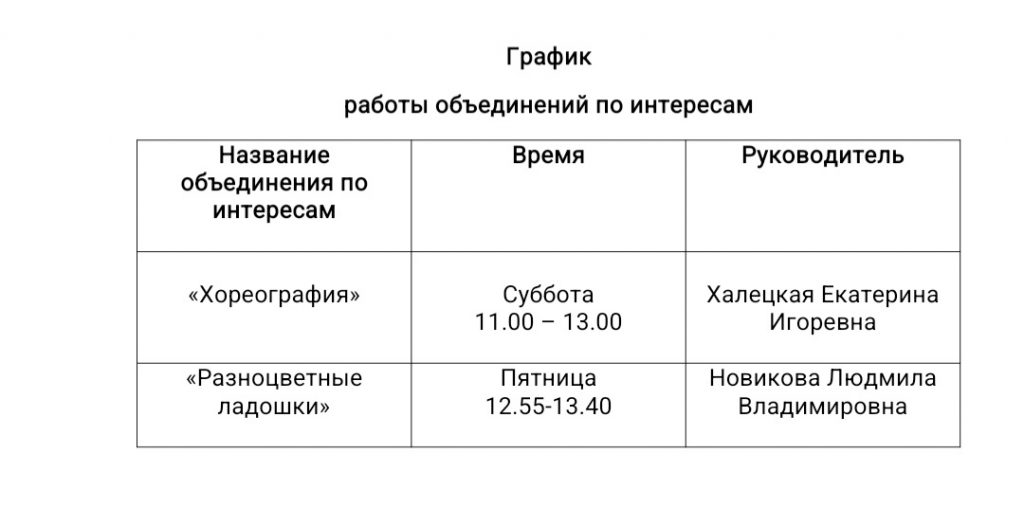 График

работы объединений по интересам

| Название объединения по интересам | Время | Руководитель |
|---|---|---|
| «Хореография» | Суббота 11.00 – 13.00 | Халецкая Екатерина Игоревна |
| «Разноцветные ладошки» | Пятница 12.55-13.40 | Новикова Людмила Владимировна |